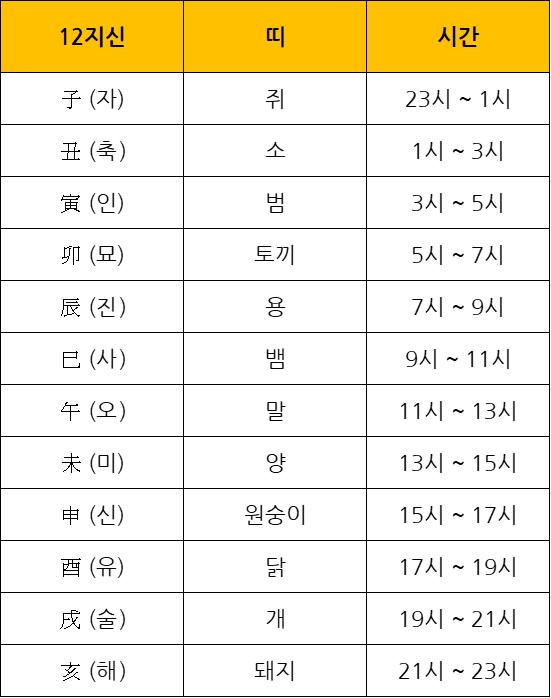 | 12지신 | 띠 | 시간 |
|---|---|---|
| 子 (자) | 쥐 | 23시 ~ 1시 |
| 丑 (축) | 소 | 1시 ~ 3시 |
| 寅 (인) | 범 | 3시 ~ 5시 |
| 卯 (묘) | 토끼 | 5시 ~ 7시 |
| 辰 (진) | 용 | 7시 ~ 9시 |
| 巳 (사) | 뱀 | 9시 ~ 11시 |
| 午 (오) | 말 | 11시 ~ 13시 |
| 未 (미) | 양 | 13시 ~ 15시 |
| 申 (신) | 원숭이 | 15시 ~ 17시 |
| 酉 (유) | 닭 | 17시 ~ 19시 |
| 戌 (술) | 개 | 19시 ~ 21시 |
| 亥 (해) | 돼지 | 21시 ~ 23시 |